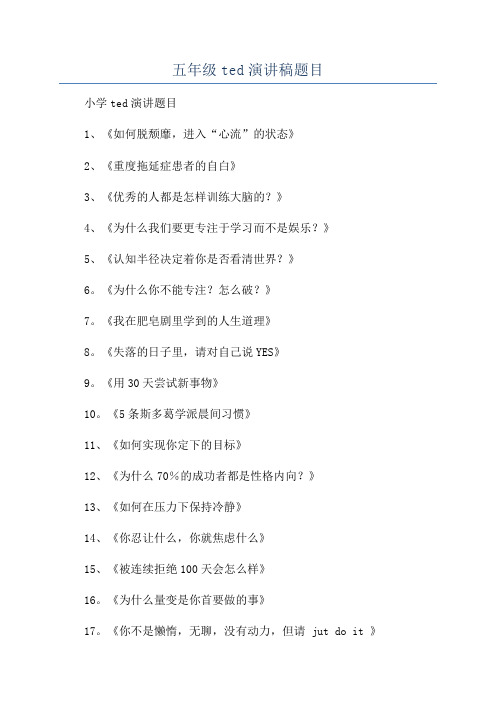 五年级 ted 演讲稿题目

小学 ted 演讲题目

1、《如何脱颓靡，进入“心流”的状态》

2、《重度拖延症患者的自白》

3、《优秀的人都是怎样训练大脑的？》

4、《为什么我们要更专注于学习而不是娱乐？》

5、《认知半径决定着你是否看清世界？》

6。《为什么你不能专注？怎么破？》

7。《我在肥皂剧里学到的人生道理》

8。《失落的日子里，请对自己说 YES》

9。《用 30 天尝试新事物》

10。《5 条斯多葛学派晨间习惯》

11、《如何实现你定下的目标》

12、《为什么 70%的成功者都是性格内向？》

13、《如何在压力下保持冷静》

14、《你忍让什么，你就焦虑什么》

15、《被连续拒绝 100 天会怎么样》

16。《为什么量变是你首要做的事》

17。《你不是懒惰，无聊，没有动力，但请 jut do it 》